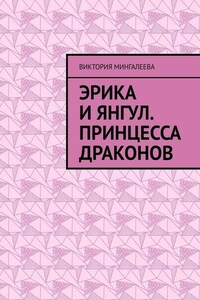 ВИКТОРИЯ МИНГАЛЕЕВА

ЭРИКА И ЯНГУЛ. ПРИНЦЕССА ДРАКОНОВ